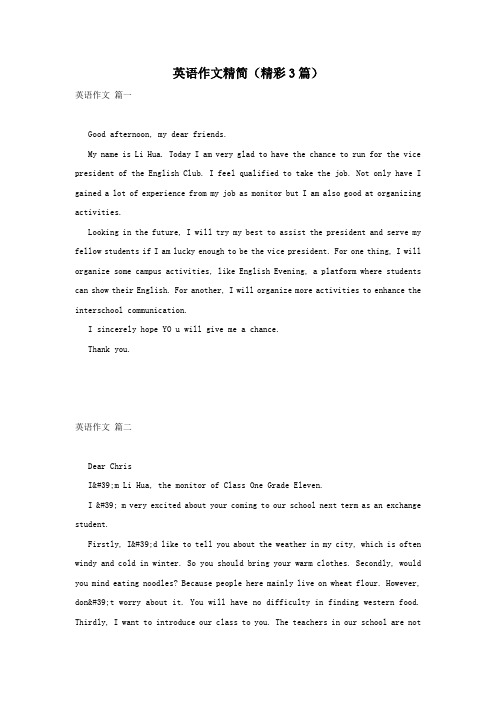 英语作文精简（精彩3篇）

英语作文 篇一

Good afternoon, my dear friends.

My name is Li Hua. Today I am very glad to have the chance to run for the vice president of the English Club. I feel qualified to take the job. Not only have I gained a lot of experience from my job as monitor but I am also good at organizing activities.

Looking in the future, I will try my best to assist the president and serve my fellow students if I am lucky enough to be the vice president. For one thing, I will organize some campus activities, like English Evening, a platform where students can show their English. For another, I will organize more activities to enhance the interschool communication.

I sincerely hope YO u will give me a chance.

Thank you.

英语作文 篇二

Dear Chris

I&#39;m Li Hua, the monitor of Class One Grade Eleven.

I &#39; m very excited about your coming to our school next term as an exchange student.

Firstly, I&#39;d like to tell you about the weather in my city, which is often windy and cold in winter. So you should bring your warm clothes. Secondly, would you mind eating noodles? Because people here mainly live on wheat flour. However, don&#39;t worry about it. You will have no difficulty in finding western food. Thirdly, I want to introduce our class to you. The teachers in our school are not